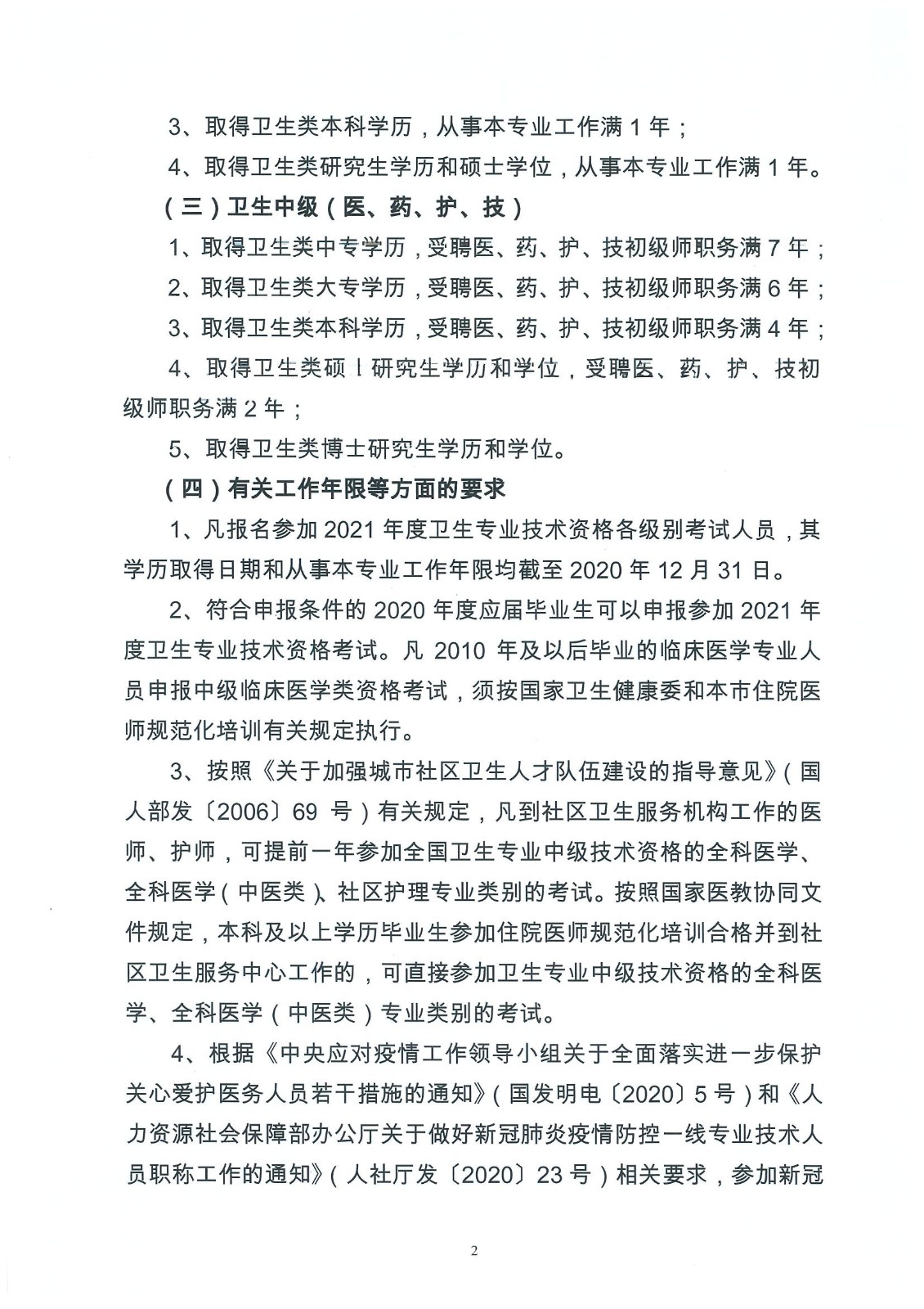 3、取得卫生类本科学历，从事本专业工作满 1 年；

4、取得卫生类研究生学历和硕士学位，从事本专业工作满 1 年。

（三）卫生中级（医、药、护、技）

1、取得卫生类中专学历，受聘医、药、护、技初级师职务满 7 年；

2、取得卫生类大专学历，受聘医、药、护、技初级师职务满 6 年；

3、取得卫生类本科学历，受聘医、药、护、技初级师职务满 4 年；

4、取得卫生类硕 l 研究生学历和学位，受聘医、药、护、技初级师职务满 2 年；

5、取得卫生类博士研究生学历和学位。

（四）有关工作年限等方面的要求

1、凡报名参加 2021 年度卫生专业技术资格各级别考试人员，其学历取得日期和从事本专业工作年限均截至 2020 年 12 月 31 日。

2、符合申报条件的 2020 年度应届毕业生可以申报参加 2021 年度卫生专业技术资格考试。凡 2010 年及以后毕业的临床医学专业人员申报中级临床医学类资格考试，须按国家卫生健康委和本市住院医师规范化培训有关规定执行。

3、按照《关于加强城市社区卫生人才队伍建设的指导意见》（国人部发〔2006〕69 号）有关规定，凡到社区卫生服务机构工作的医师、护师，可提前一年参加全国卫生专业中级技术资格的全科医学、全科医学（中医类）、社区护理专业类别的考试。按照国家医教协同文件规定，本科及以上学历毕业生参加住院医师规范化培训合格并到社区卫生服务中心工作的，可直接参加卫生专业中级技术资格的全科医学、全科医学（中医类）专业类别的考试。

4、根据《中央应对疫情工作领导小组关于全面落实进一步保护关心爱护医务人员若干措施的通知》（国发明电〔2020〕5 号）和《人力资源社会保障部办公厅关于做好新冠肺炎疫情防控一线专业技术人员职称工作的通知》（人社厅发〔2020〕23 号）相关要求，参加新冠

2